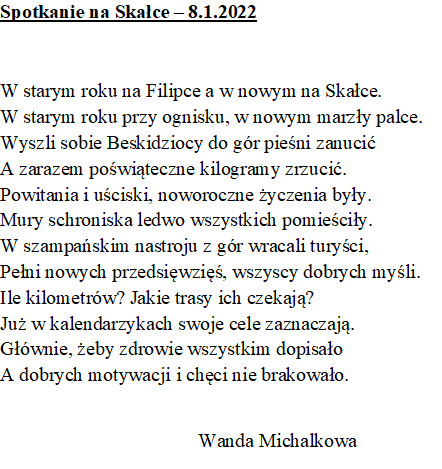 Spotkanie na Skałce – 8.1.2022

W starym roku na Filipce a w nowym na Skałce.
W starym roku przy ognisku, w nowym marzły palce.
Wyszli sobie Beskidziocy do gór pieśni zanucić
A zarazem poświąteczne kilogramy zrzucić.
Powitania i uściski, noworoczne życzenia były.
Mury schroniska ledwo wszystkich pomieściły.
W szampańskim nastroju z gór wracali turyści,
Pełni nowych przedsięwzięś, wszyscy dobrych myśli.
Ile kilometrów? Jakie trasy ich czekają?
Już w kalendarzykach swoje cele zaznaczają.
Głównie, żeby zdrowie wszystkim dopisało
A dobrych motywacji i chęci nie brakowało.

Wanda Michalkowa